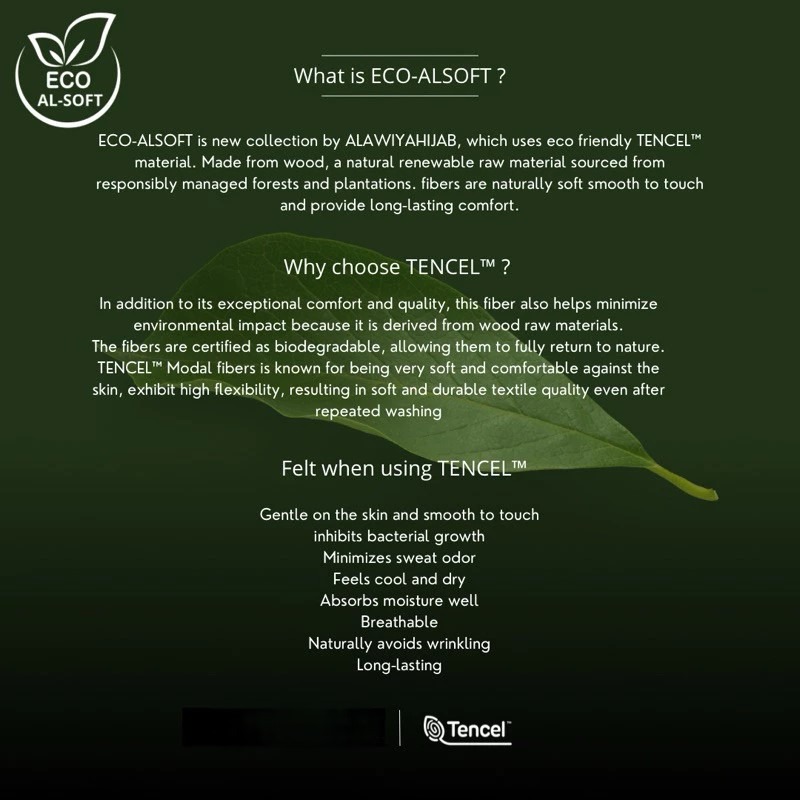 ECO
AL-SOFT

What is ECO-ALSOFT ?

ECO-ALSOFT is new collection by ALAWIYAHIJAB, which uses eco friendly TENCEL™ material. Made from wood, a natural renewable raw material sourced from responsibly managed forests and plantations. fibers are naturally soft smooth to touch and provide long-lasting comfort.

Why choose TENCEL™ ?

In addition to its exceptional comfort and quality, this fiber also helps minimize environmental impact because it is derived from wood raw materials.
The fibers are certified as biodegradable, allowing them to fully return to nature.
TENCEL™ Modal fibers is known for being very soft and comfortable against the skin, exhibit high flexibility, resulting in soft and durable textile quality even after repeated washing

Felt when using TENCEL™

Gentle on the skin and smooth to touch
inhibits bacterial growth
Minimizes sweat odor
Feels cool and dry
Absorbs moisture well
Breathable
Naturally avoids wrinkling
Long-lasting

Tencel™